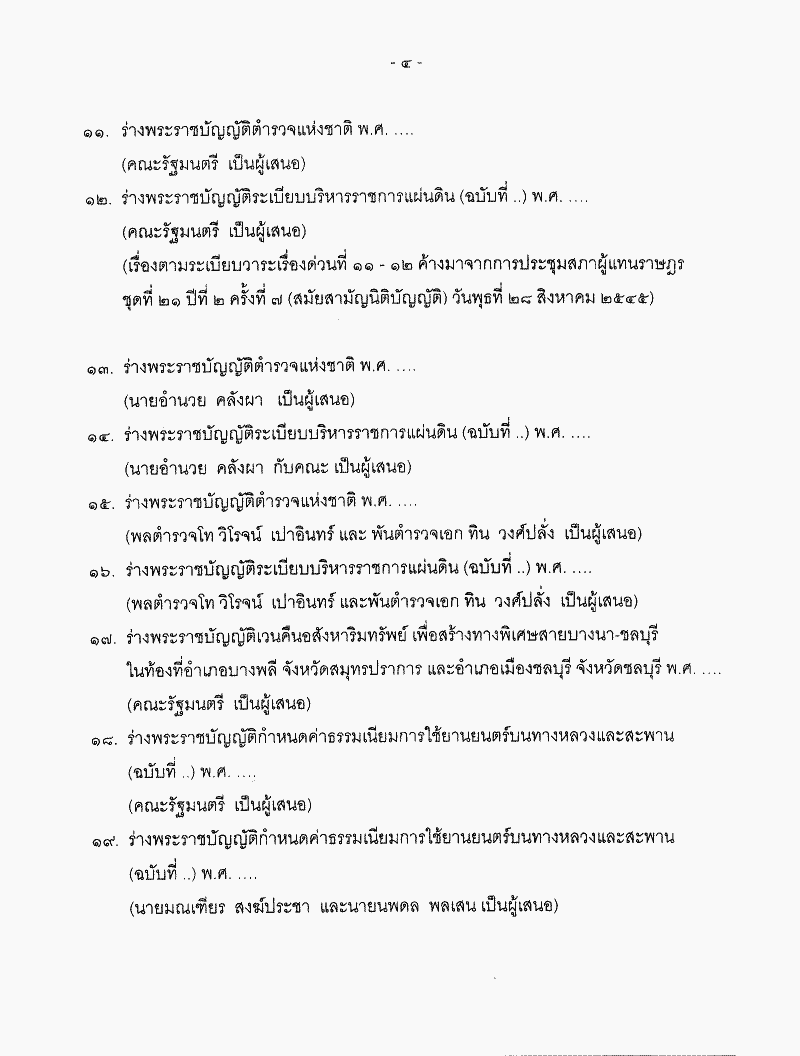 - ๔ -

๑๑. ร่างพระราชบัญญัติตำรวจแห่งชาติ พ.ศ. ....
(คณะรัฐมนตรี เป็นผู้เสนอ)

๑๒. ร่างพระราชบัญญัติระเบียบบริหารราชการแผ่นดิน (ฉบับที่ ..) พ.ศ. ....
(คณะรัฐมนตรี เป็นผู้เสนอ)
(เรื่องตามระเบียบวาระเรื่องด่วนที่ ๑๑ - ๑๒ ค้างมาจากการประชุมสภาผู้แทนราษฎร ชุดที่ ๒๑ ปีที่ ๒ ครั้งที่ ๗ (สมัยสามัญนิติบัญญัติ) วันพุธที่ ๒๘ สิงหาคม ๒๕๔๕)

๑๓. ร่างพระราชบัญญัติตำรวจแห่งชาติ พ.ศ. ....
(นายอำนวย คลังผา เป็นผู้เสนอ)

๑๔. ร่างพระราชบัญญัติระเบียบบริหารราชการแผ่นดิน (ฉบับที่ ..) พ.ศ. ....
(นายอำนวย คลังผา กับคณะ เป็นผู้เสนอ)

๑๕. ร่างพระราชบัญญัติตำรวจแห่งชาติ พ.ศ. ....
(พลตำรวจโท วิโรจน์ เปาอินทร์ และ พันตำรวจเอก ทิน วงศ์ปลั่ง เป็นผู้เสนอ)

๑๖. ร่างพระราชบัญญัติระเบียบบริหารราชการแผ่นดิน (ฉบับที่ ..) พ.ศ. ....
(พลตำรวจโท วิโรจน์ เปาอินทร์ และพันตำรวจเอก ทิน วงศ์ปลั่ง เป็นผู้เสนอ)

๑๗. ร่างพระราชบัญญัติเวนคืนอสังหาริมทรัพย์ เพื่อสร้างทางพิเศษสายบางนา-ชลบุรี ในท้องที่อำเภอบางพลี จังหวัดสมุทรปราการ และอำเภอเมืองชลบุรี จังหวัดชลบุรี พ.ศ. ....
(คณะรัฐมนตรี เป็นผู้เสนอ)

๑๘. ร่างพระราชบัญญัติกำหนดค่าธรรมเนียมการใช้ยานยนตร์บนทางหลวงและสะพาน (ฉบับที่ ..) พ.ศ. ....
(คณะรัฐมนตรี เป็นผู้เสนอ)

๑๙. ร่างพระราชบัญญัติกำหนดค่าธรรมเนียมการใช้ยานยนตร์บนทางหลวงและสะพาน (ฉบับที่ ..) พ.ศ. ....
(นายมณเฑียร สงฆ์ประชา และนายนพดล พลเสน เป็นผู้เสนอ)